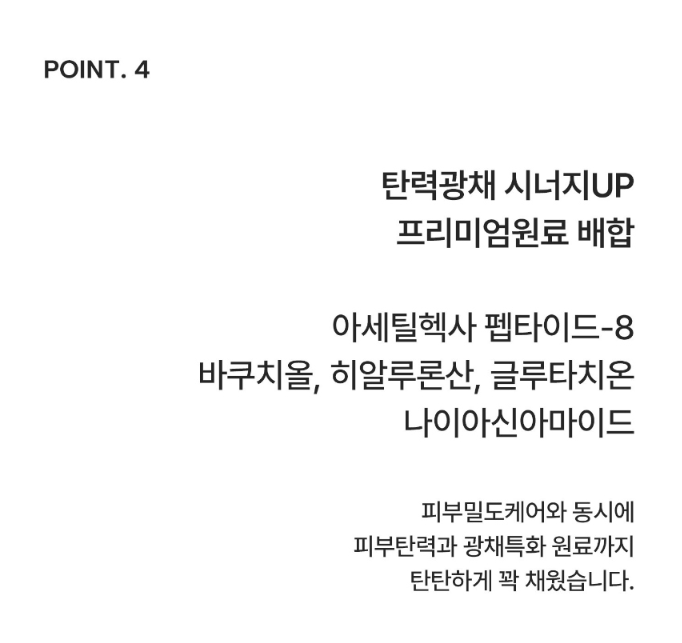 POINT. 4

탄력광채 시너지UP
프리미엄원료 배합

아세틸헥사 펩타이드-8
바쿠치올, 히알루론산, 글루타치온
나이아신아마이드

피부밀도케어와 동시에
피부탄력과 광채특화 원료까지
탄탄하게 꽉 채웠습니다.